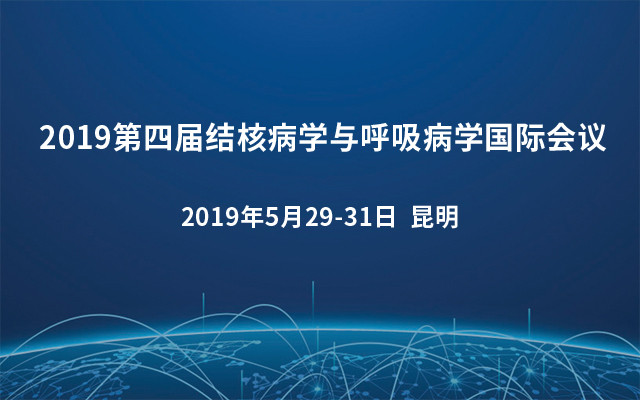 2019第四届结核病学与呼吸病学国际会议

2019年5月29-31日 昆明